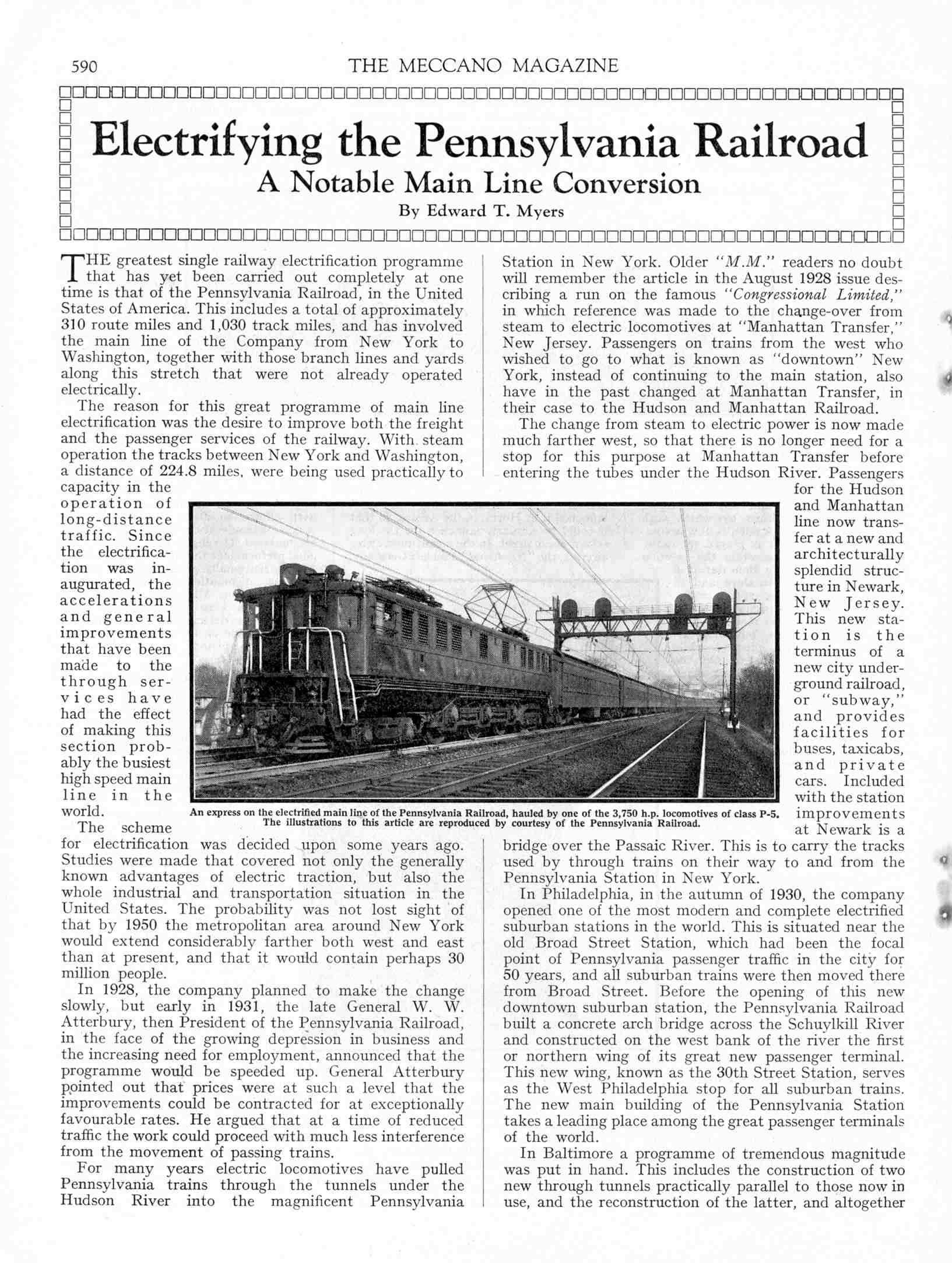 590 THE MECCANO MAGAZINE

Electrifying the Pennsylvania Railroad

A Notable Main Line Conversion

By Edward T. Myers

THE greatest single railway electrification programme that has yet been carried out completely at one time is that of the Pennsylvania Railroad, in the United States of America. This includes a total of approximately 310 route miles and 1,030 track miles, and has involved the main line of the Company from New York to Washington, together with those branch lines and yards along this stretch that were not already operated electrically.

The reason for this great programme of main line electrification was the desire to improve both the freight and the passenger services of the railway. With steam operation the tracks between New York and Washington, a distance of 224.8 miles, were being used practically to capacity in the operation of long-distance traffic. Since the electrification was inaugurated, the accelerations and general improvements that have been made to the through services have had the effect of making this section probably the busiest high speed main line in the world.

The scheme for electrification was decided upon some years ago. Studies were made that covered not only the generally known advantages of electric traction, but also the whole industrial and transportation situation in the United States. The probability was not lost sight of that by 1950 the metropolitan area around New York would extend considerably farther both west and east than at present, and that it would contain perhaps 30 million people.

In 1928, the company planned to make the change slowly, but early in 1931, the late General W. W. Atterbury, then President of the Pennsylvania Railroad, in the face of the growing depression in business and the increasing need for employment, announced that the programme would be speeded up. General Atterbury pointed out that prices were at such a level that the improvements could be contracted for at exceptionally favourable rates. He argued that at a time of reduced traffic the work could proceed with much less interference from the movement of passing trains.

For many years electric locomotives have pulled Pennsylvania trains through the tunnels under the Hudson River into the magnificent Pennsylvania Station in New York. Older "M.M." readers no doubt will remember the article in the August 1928 issue describing a run on the famous "Congressional Limited," in which reference was made to the change-over from steam to electric locomotives at "Manhattan Transfer," New Jersey. Passengers on trains from the west who wished to go to what is known as "downtown" New York, instead of continuing to the main station, also have in the past changed at Manhattan Transfer, in their case to the Hudson and Manhattan Railroad.

The change from steam to electric power is now made much farther west, so that there is no longer need for a stop for this purpose at Manhattan Transfer before entering the tubes under the Hudson River. Passengers for the Hudson and Manhattan line now transfer at a new and architecturally splendid structure in Newark, New Jersey. This new station is the terminus of a new city underground railroad, or "subway," and provides facilities for buses, taxicabs, and private cars. Included with the station improvements at Newark is a bridge over the Passaic River. This is to carry the tracks used by through trains on their way to and from the Pennsylvania Station in New York.

In Philadelphia, in the autumn of 1930, the company opened one of the most modern and complete electrified suburban stations in the world. This is situated near the old Broad Street Station, which had been the focal point of Pennsylvania passenger traffic in the city for 50 years, and all suburban trains were then moved there from Broad Street. Before the opening of this new downtown suburban station, the Pennsylvania Railroad built a concrete arch bridge across the Schuylkill River and constructed on the west bank of the river the first or northern wing of its great new passenger terminal. This new wing, known as the 30th Street Station, serves as the West Philadelphia stop for all suburban trains. The new main building of the Pennsylvania Station takes a leading place among the great passenger terminals of the world.

In Baltimore a programme of tremendous magnitude was put in hand. This includes the construction of two new through tunnels practically parallel to those now in use, and the reconstruction of the latter, and altogether

An express on the electrified main line of the Pennsylvania Railroad, hauled by one of the 3,750 h.p. locomotives of class P-5. The illustrations to this article are reproduced by courtesy of the Pennsylvania Railroad.